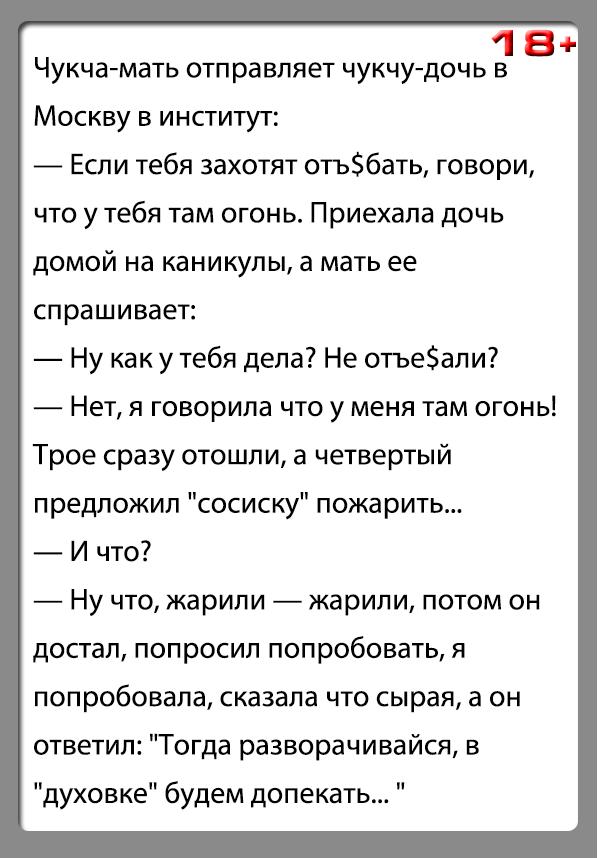 18+

Чукча-мать отправляет чукчу-дочь в Москву в институт:

— Если тебя захотят отъ$бать, говори, что у тебя там огонь. Приехала дочь домой на каникулы, а мать ее спрашивает:

— Ну как у тебя дела? Не отъе$али?

— Нет, я говорила что у меня там огонь! Трое сразу отошли, а четвертый предложил "сосиску" пожарить...

— И что?

— Ну что, жарили — жарили, потом он достал, попросил попробовать, я попробовала, сказала что сырая, а он ответил: "Тогда разворачивайся, в "духовке" будем допекать... "